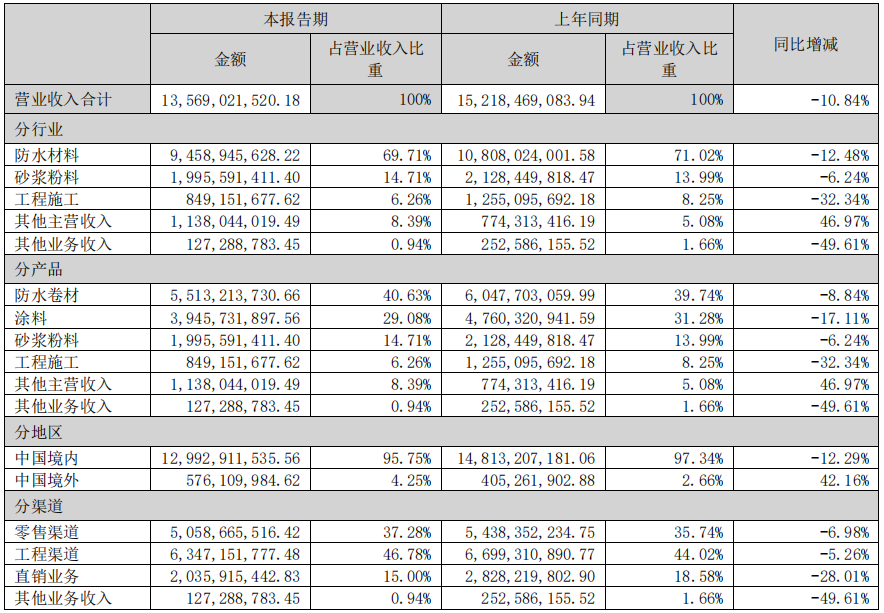 |  | 本报告期 |  | 上年同期 |  | 同比增减 |
|---|---|---|---|---|---|
|  | 金额 | 占营业收入比重 | 金额 | 占营业收入比重 |  |
| 营业收入合计 | 13,569,021,520.18 | 100% | 15,218,469,083.94 | 100% | -10.84% |
| 分行业 |  |  |  |  |  |
| 防水材料 | 9,458,945,628.22 | 69.71% | 10,808,024,001.58 | 71.02% | -12.48% |
| 砂浆粉料 | 1,995,591,411.40 | 14.71% | 2,128,449,818.47 | 13.99% | -6.24% |
| 工程施工 | 849,151,677.62 | 6.26% | 1,255,095,692.18 | 8.25% | -32.34% |
| 其他主营收入 | 1,138,044,019.49 | 8.39% | 774,313,416.19 | 5.08% | 46.97% |
| 其他业务收入 | 127,288,783.45 | 0.94% | 252,586,155.52 | 1.66% | -49.61% |
| 分产品 |  |  |  |  |  |
| 防水卷材 | 5,513,213,730.66 | 40.63% | 6,047,703,059.99 | 39.74% | -8.84% |
| 涂料 | 3,945,731,897.56 | 29.08% | 4,760,320,941.59 | 31.28% | -17.11% |
| 砂浆粉料 | 1,995,591,411.40 | 14.71% | 2,128,449,818.47 | 13.99% | -6.24% |
| 工程施工 | 849,151,677.62 | 6.26% | 1,255,095,692.18 | 8.25% | -32.34% |
| 其他主营收入 | 1,138,044,019.49 | 8.39% | 774,313,416.19 | 5.08% | 46.97% |
| 其他业务收入 | 127,288,783.45 | 0.94% | 252,586,155.52 | 1.66% | -49.61% |
| 分地区 |  |  |  |  |  |
| 中国境内 | 12,992,911,535.56 | 95.75% | 14,813,207,181.06 | 97.34% | -12.29% |
| 中国境外 | 576,109,984.62 | 4.25% | 405,261,902.88 | 2.66% | 42.16% |
| 分渠道 |  |  |  |  |  |
| 零售渠道 | 5,058,665,516.42 | 37.28% | 5,438,352,234.75 | 35.74% | -6.98% |
| 工程渠道 | 6,347,151,777.48 | 46.78% | 6,699,310,890.77 | 44.02% | -5.26% |
| 直销业务 | 2,035,915,442.83 | 15.00% | 2,828,219,802.90 | 18.58% | -28.01% |
| 其他业务收入 | 127,288,783.45 | 0.94% | 252,586,155.52 | 1.66% | -49.61% |